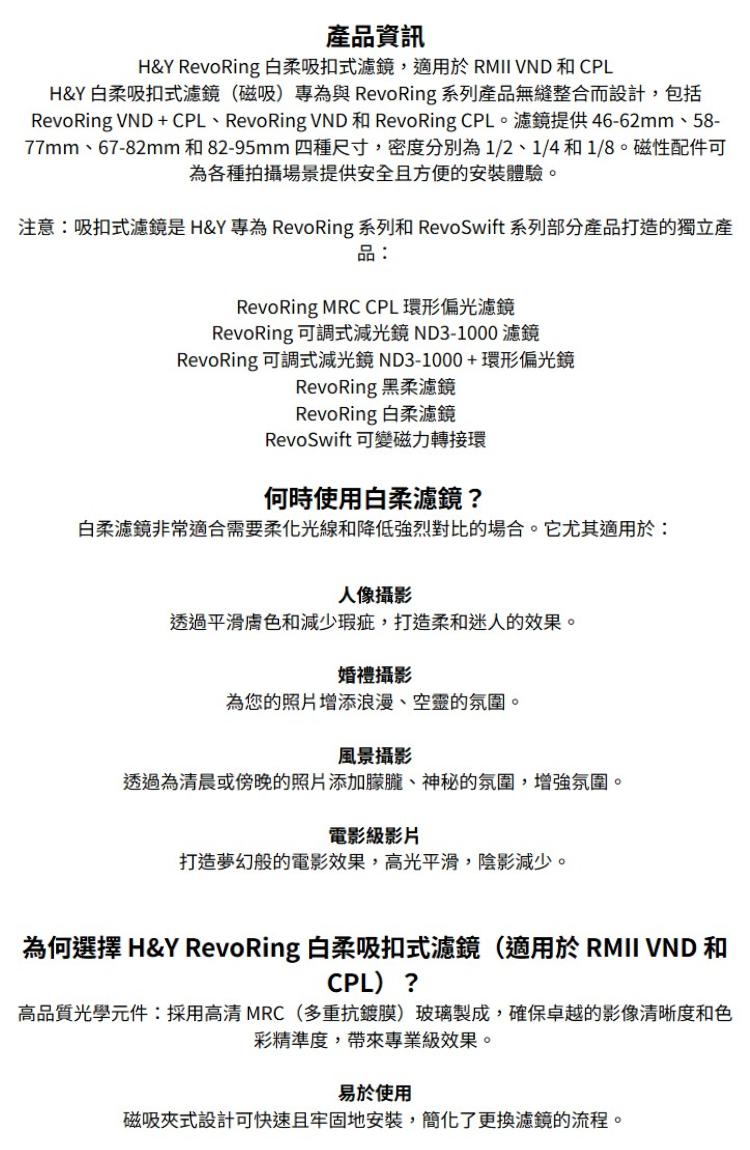 產品資訊

H&Y RevoRing 白柔吸扣式濾鏡，適用於 RMII VND 和 CPL
H&Y 白柔吸扣式濾鏡（磁吸）專為與 RevoRing 系列產品無縫整合而設計，包括 RevoRing VND + CPL、RevoRing VND 和 RevoRing CPL。濾鏡提供 46-62mm、58-77mm、67-82mm 和 82-95mm 四種尺寸，密度分別為 1/2、1/4 和 1/8。磁性配件可為各種拍攝場景提供安全且方便的安裝體驗。

注意：吸扣式濾鏡是 H&Y 專為 RevoRing 系列和 RevoSwift 系列部分產品打造的獨立產品：

RevoRing MRC CPL 環形偏光濾鏡
RevoRing 可調式減光鏡 ND3-1000 濾鏡
RevoRing 可調式減光鏡 ND3-1000 + 環形偏光鏡
RevoRing 黑柔濾鏡
RevoRing 白柔濾鏡
RevoSwift 可變磁力轉接環

何時使用白柔濾鏡？
白柔濾鏡非常適合需要柔化光線和降低強烈對比的場合。它尤其適用於：

人像攝影
透過平滑膚色和減少瑕疵，打造柔和迷人的效果。

婚禮攝影
為您的照片增添浪漫、空靈的氛圍。

風景攝影
透過為清晨或傍晚的照片添加朦朧、神秘的氛圍，增強氛圍。

電影級影片
打造夢幻般的電影效果，高光平滑，陰影減少。

為何選擇 H&Y RevoRing 白柔吸扣式濾鏡（適用於 RMII VND 和 CPL）？
高品質光學元件：採用高清 MRC（多重抗鍍膜）玻璃製成，確保卓越的影像清晰度和色彩精準度，帶來專業級效果。

易於使用
磁吸夾式設計可快速且牢固地安裝，簡化了更換濾鏡的流程。